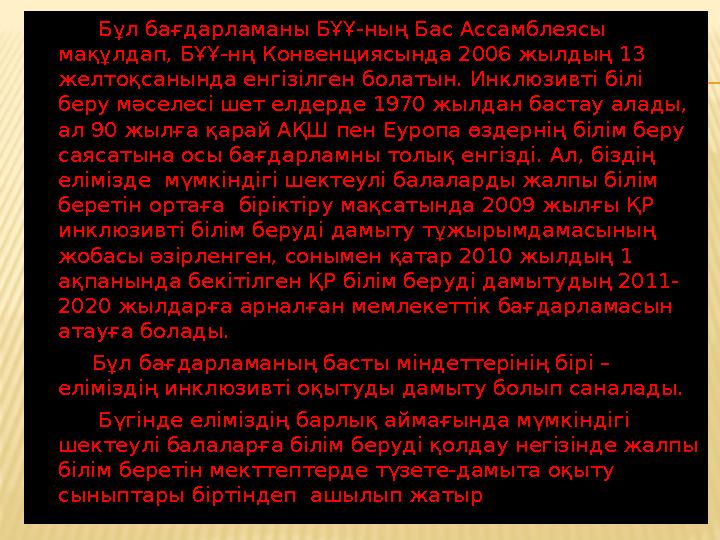 Бұл бағдарламаны БҰҰ-ның Бас Ассамблеясы мақұлдап, БҰҰ-нң Конвенциясында 2006 жылдың 13 желтоқсанында енгізілген болатын. Инклюзивті білі беру мәселесі шет елдерде 1970 жылдан бастау алады, ал 90 жылға қарай АҚШ пен Еуропа өздернің білім беру саясатына осы бағдарламны толық енгізді. Ал, біздің елімізде мүмкіндігі шектеулі балаларды жалпы білім беретін ортаға біріктіру мақсатында 2009 жылғы ҚР инклюзивті білім беруді дамыту тұжырымдамасының жобасы әзірленген, сонымен қатар 2010 жылдың 1 ақпанында бекітілген ҚР білім беруді дамытудың 2011-2020 жылдарға арналған мемлекеттік бағдарламасын атауға болады.

Бұл бағдарламаның басты міндеттерінің бірі – еліміздің инклюзивті оқытуды дамыту болып саналады.

Бүгінде еліміздің барлық аймағында мүмкіндігі шектеулі балаларға білім беруді қолдау негізінде жалпы білім беретін мекттептерде түзете-дамыта оқыту сыныптары біртіндеп ашылып жатыр